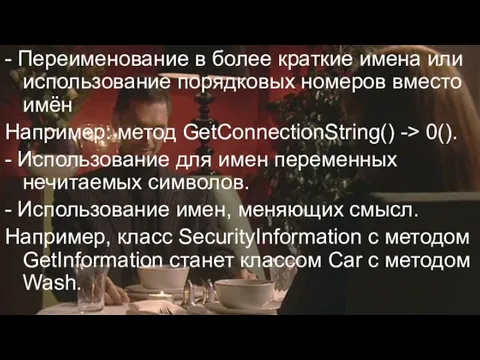 - Переименование в более краткие имена или использование порядковых номеров вместо имён

Например: метод GetConnectionString() -> 0().

- Использование для имен переменных нечитаемых символов.

- Использование имен, меняющих смысл.

Например, класс SecurityInformation с методом GetInformation станет классом Car с методом Wash.